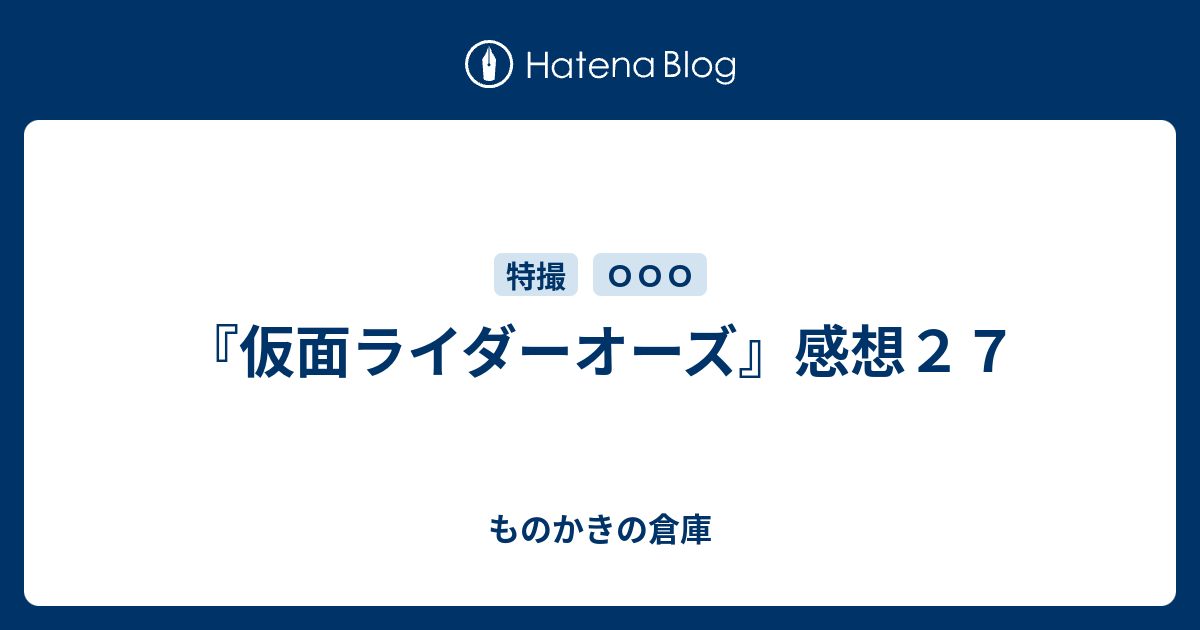 Hatena Blog

特撮 OOO

『仮面ライダーオーズ』感想２７

ものかきの倉庫